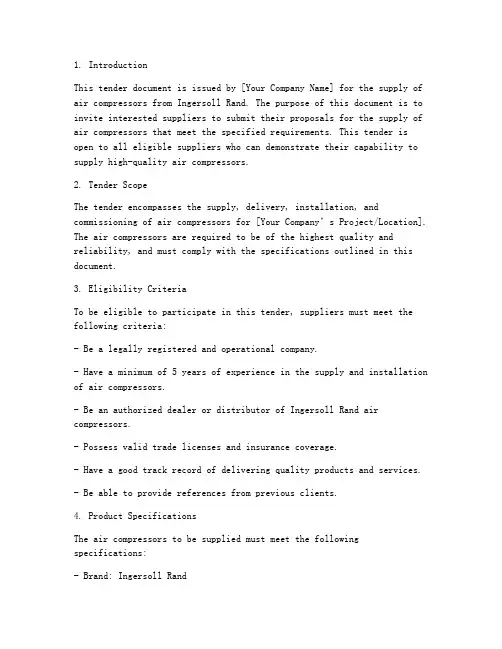 1. Introduction

This tender document is issued by [Your Company Name] for the supply of air compressors from Ingersoll Rand. The purpose of this document is to invite interested suppliers to submit their proposals for the supply of air compressors that meet the specified requirements. This tender is open to all eligible suppliers who can demonstrate their capability to supply high-quality air compressors.

2. Tender Scope

The tender encompasses the supply, delivery, installation, and commissioning of air compressors for [Your Company's Project/Location]. The air compressors are required to be of the highest quality and reliability, and must comply with the specifications outlined in this document.

3. Eligibility Criteria

To be eligible to participate in this tender, suppliers must meet the following criteria:

- Be a legally registered and operational company.

- Have a minimum of 5 years of experience in the supply and installation of air compressors.

- Be an authorized dealer or distributor of Ingersoll Rand air compressors.

- Possess valid trade licenses and insurance coverage.

- Have a good track record of delivering quality products and services.

- Be able to provide references from previous clients.

4. Product Specifications

The air compressors to be supplied must meet the following specifications:

- Brand: Ingersoll Rand